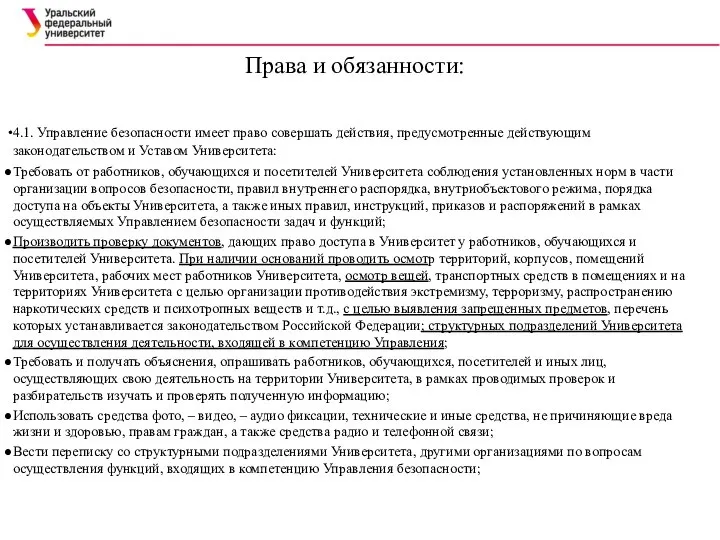 Уральский федеральный университет

Права и обязанности:

•4.1. Управление безопасности имеет право совершать действия, предусмотренные действующим законодательством и Уставом Университета:

●Требовать от работников, обучающихся и посетителей Университета соблюдения установленных норм в части организации вопросов безопасности, правил внутреннего распорядка, внутриобъектового режима, порядка доступа на объекты Университета, а также иных правил, инструкций, приказов и распоряжений в рамках осуществляемых Управлением безопасности задач и функций;

●Производить проверку документов, дающих право доступа в Университет у работников, обучающихся и посетителей Университета. При наличии оснований проводить осмотр территорий, корпусов, помещений Университета, рабочих мест работников Университета, осмотр вещей, транспортных средств в помещениях и на территориях Университета с целью организации противодействия экстремизму, терроризму, распространению наркотических средств и психотропных веществ и т.д., с целью выявления запрещенных предметов, перечень которых устанавливается законодательством Российской Федерации; структурных подразделений Университета для осуществления деятельности, входящей в компетенцию Управления;

●Требовать и получать объяснения, опрашивать работников, обучающихся, посетителей и иных лиц, осуществляющих свою деятельность на территории Университета, в рамках проводимых проверок и разбирательств изучать и проверять полученную информацию;

●Использовать средства фото, – видео, – аудио фиксации, технические и иные средства, не причиняющие вреда жизни и здоровью, правам граждан, а также средства радио и телефонной связи;

●Вести переписку со структурными подразделениями Университета, другими организациями по вопросам осуществления функций, входящих в компетенцию Управления безопасности;